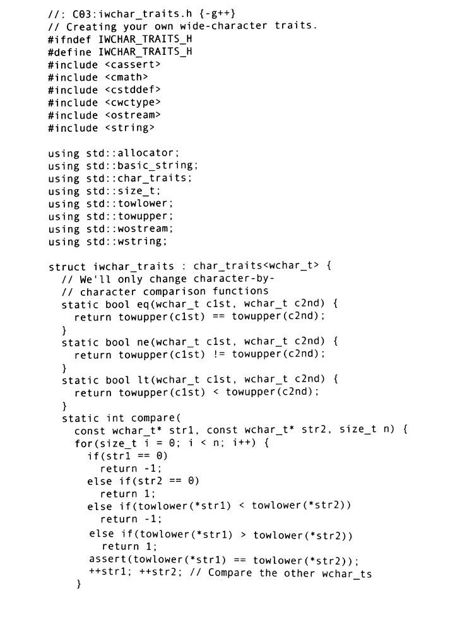 //: C03:iwchar_traits.h {-g++}
// Creating your own wide-character traits.
#ifndef IWCHAR_TRAITS_H
#define IWCHAR_TRAITS_H
#include <cassert>
#include <cmath>
#include <cstddef>
#include <cwctype>
#include <ostream>
#include <string>

using std::allocator;
using std::basic_string;
using std::char_traits;
using std::size_t;
using std::towlower;
using std::towupper;
using std::wostream;
using std::wstring;

struct iwchar_traits : char_traits<wchar_t> {
  // We'll only change character-by-
  // character comparison functions
  static bool eq(wchar_t c1st, wchar_t c2nd) {
    return towupper(c1st) == towupper(c2nd);
  }
  static bool ne(wchar_t c1st, wchar_t c2nd) {
    return towupper(c1st) != towupper(c2nd);
  }
  static bool lt(wchar_t c1st, wchar_t c2nd) {
    return towupper(c1st) < towupper(c2nd);
  }
  static int compare(
    const wchar_t* str1, const wchar_t* str2, size_t n) {
    for(size_t i = 0; i < n; i++) {
      if(str1 == 0)
        return -1;
      else if(str2 == 0)
        return 1;
      else if(towlower(*str1) < towlower(*str2))
        return -1;
      else if(towlower(*str1) > towlower(*str2))
        return 1;
      assert(towlower(*str1) == towlower(*str2));
      ++str1; ++str2; // Compare the other wchar_ts
    }